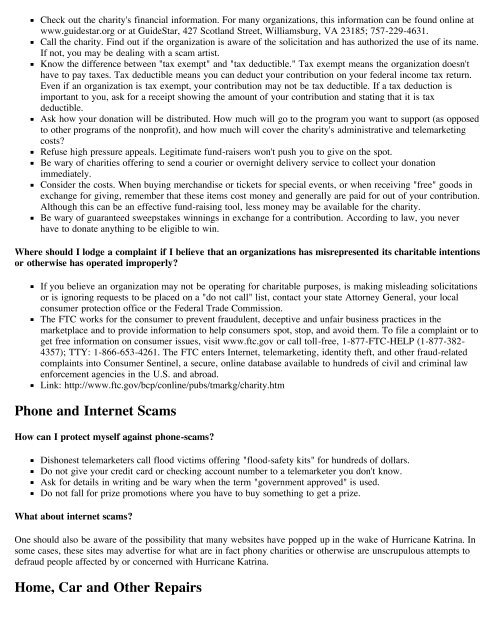 - Check out the charity's financial information. For many organizations, this information can be found online at www.guidestar.org or at GuideStar, 427 Scotland Street, Williamsburg, VA 23185; 757-229-4631.
- Call the charity. Find out if the organization is aware of the solicitation and has authorized the use of its name. If not, you may be dealing with a scam artist.
- Know the difference between "tax exempt" and "tax deductible." Tax exempt means the organization doesn't have to pay taxes. Tax deductible means you can deduct your contribution on your federal income tax return. Even if an organization is tax exempt, your contribution may not be tax deductible. If a tax deduction is important to you, ask for a receipt showing the amount of your contribution and stating that it is tax deductible.
- Ask how your donation will be distributed. How much will go to the program you want to support (as opposed to other programs of the nonprofit), and how much will cover the charity's administrative and telemarketing costs?
- Refuse high pressure appeals. Legitimate fund-raisers won't push you to give on the spot.
- Be wary of charities offering to send a courier or overnight delivery service to collect your donation immediately.
- Consider the costs. When buying merchandise or tickets for special events, or when receiving "free" goods in exchange for giving, remember that these items cost money and generally are paid for out of your contribution. Although this can be an effective fund-raising tool, less money may be available for the charity.
- Be wary of guaranteed sweepstakes winnings in exchange for a contribution. According to law, you never have to donate anything to be eligible to win.

**Where should I lodge a complaint if I believe that an organizations has misrepresented its charitable intentions or otherwise has operated improperly?**

- If you believe an organization may not be operating for charitable purposes, is making misleading solicitations or is ignoring requests to be placed on a "do not call" list, contact your state Attorney General, your local consumer protection office or the Federal Trade Commission.
- The FTC works for the consumer to prevent fraudulent, deceptive and unfair business practices in the marketplace and to provide information to help consumers spot, stop, and avoid them. To file a complaint or to get free information on consumer issues, visit www.ftc.gov or call toll-free, 1-877-FTC-HELP (1-877-382-4357); TTY: 1-866-653-4261. The FTC enters Internet, telemarketing, identity theft, and other fraud-related complaints into Consumer Sentinel, a secure, online database available to hundreds of civil and criminal law enforcement agencies in the U.S. and abroad.
- Link: http://www.ftc.gov/bcp/conline/pubs/tmarkg/charity.htm

## Phone and Internet Scams

**How can I protect myself against phone-scams?**

- Dishonest telemarketers call flood victims offering "flood-safety kits" for hundreds of dollars.
- Do not give your credit card or checking account number to a telemarketer you don't know.
- Ask for details in writing and be wary when the term "government approved" is used.
- Do not fall for prize promotions where you have to buy something to get a prize.

**What about internet scams?**

One should also be aware of the possibility that many websites have popped up in the wake of Hurricane Katrina. In some cases, these sites may advertise for what are in fact phony charities or otherwise are unscrupulous attempts to defraud people affected by or concerned with Hurricane Katrina.

## Home, Car and Other Repairs